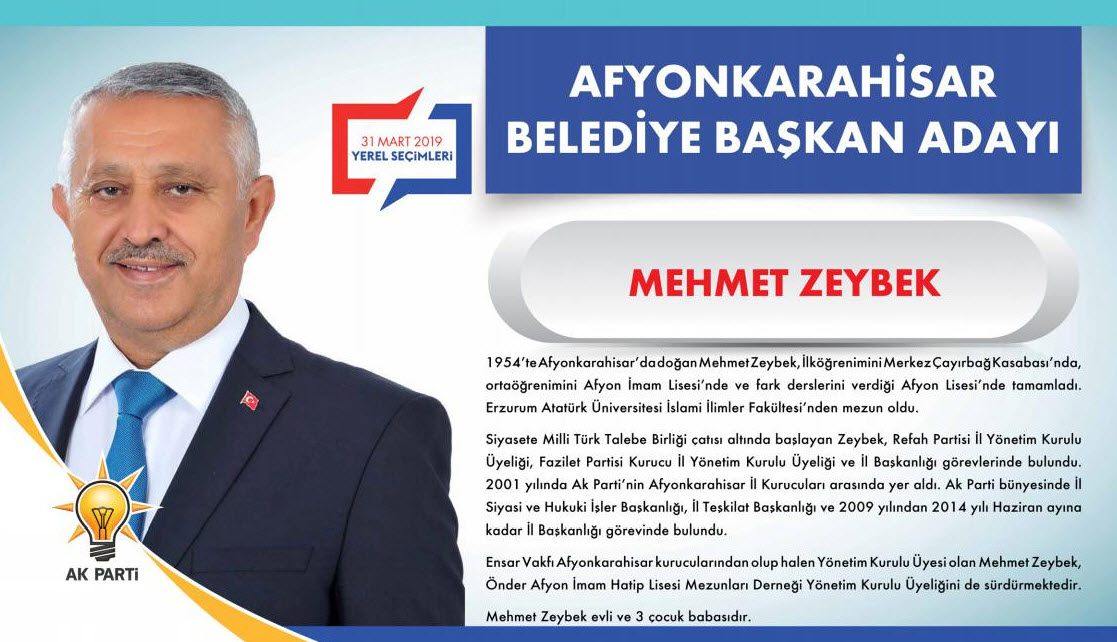 31 MART 2019
YEREL SEÇİMLERİ

AFYONKARAHİSAR
BELEDİYE BAŞKAN ADAYI

MEHMET ZEYBEK

1954'te Afyonkarahisar'da doğan Mehmet Zeybek, İlköğrenimini Merkez Çayırbağ Kasabası'nda, ortaöğrenimini Afyon İmam Lisesi'nde ve fark derslerini verdiği Afyon Lisesi'nde tamamladı. Erzurum Atatürk Üniversitesi İslami İlimler Fakültesi'nden mezun oldu.

Siyasete Milli Türk Talebe Birliği çatısı altında başlayan Zeybek, Refah Partisi İl Yönetim Kurulu Üyeliği, Fazilet Partisi Kurucu İl Yönetim Kurulu Üyeliği ve İl Başkanlığı görevlerinde bulundu. 2001 yılında Ak Parti'nin Afyonkarahisar İl Kurucuları arasında yer aldı. Ak Parti bünyesinde İl Siyasi ve Hukuki İşler Başkanlığı, İl Teşkilat Başkanlığı ve 2009 yılından 2014 yılı Haziran ayına kadar İl Başkanlığı görevinde bulundu.

Ensar Vakfı Afyonkarahisar kurucularından olup halen Yönetim Kurulu Üyesi olan Mehmet Zeybek, Önder Afyon İmam Hatip Lisesi Mezunları Derneği Yönetim Kurulu Üyeliğini de sürdürmektedir.

Mehmet Zeybek evli ve 3 çocuk babasıdır.

AK PARTİ